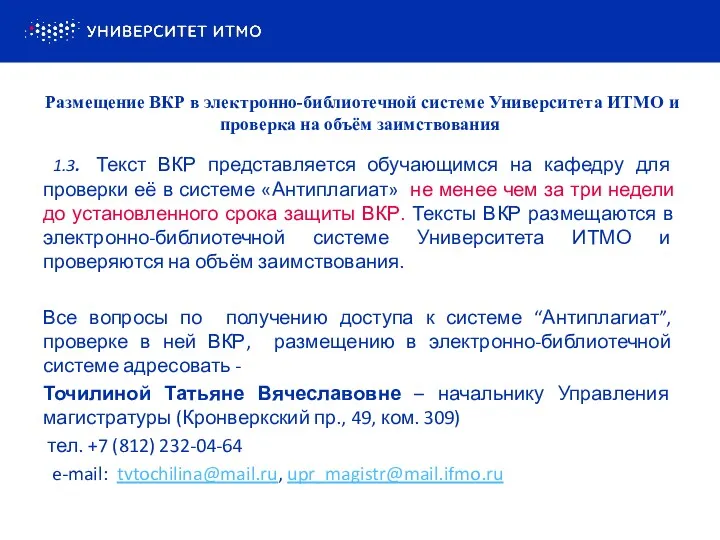 УНИВЕРСИТЕТ ИТМО

Размещение ВКР в электронно-библиотечной системе Университета ИТМО и проверка на объём заимствования

1.3. Текст ВКР представляется обучающимся на кафедру для проверки её в системе «Антиплагиат» не менее чем за три недели до установленного срока защиты ВКР. Тексты ВКР размещаются в электронно-библиотечной системе Университета ИТМО и проверяются на объём заимствования.

Все вопросы по получению доступа к системе “Антиплагиат”, проверке в ней ВКР, размещению в электронно-библиотечной системе адресовать -

Точилиной Татьяне Вячеславовне – начальнику Управления магистратуры (Кронверкский пр., 49, ком. 309)

тел. +7 (812) 232-04-64

e-mail: tvtochilina@mail.ru, upr_magistr@mail.ifmo.ru